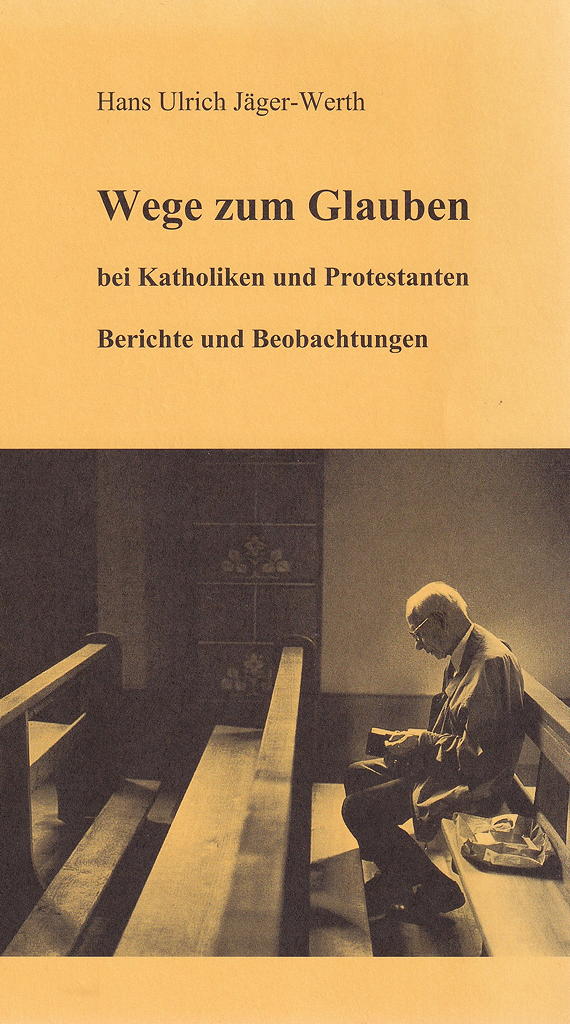 Hans Ulrich Jäger-Werth

Wege zum Glauben

bei Katholiken und Protestanten

Berichte und Beobachtungen